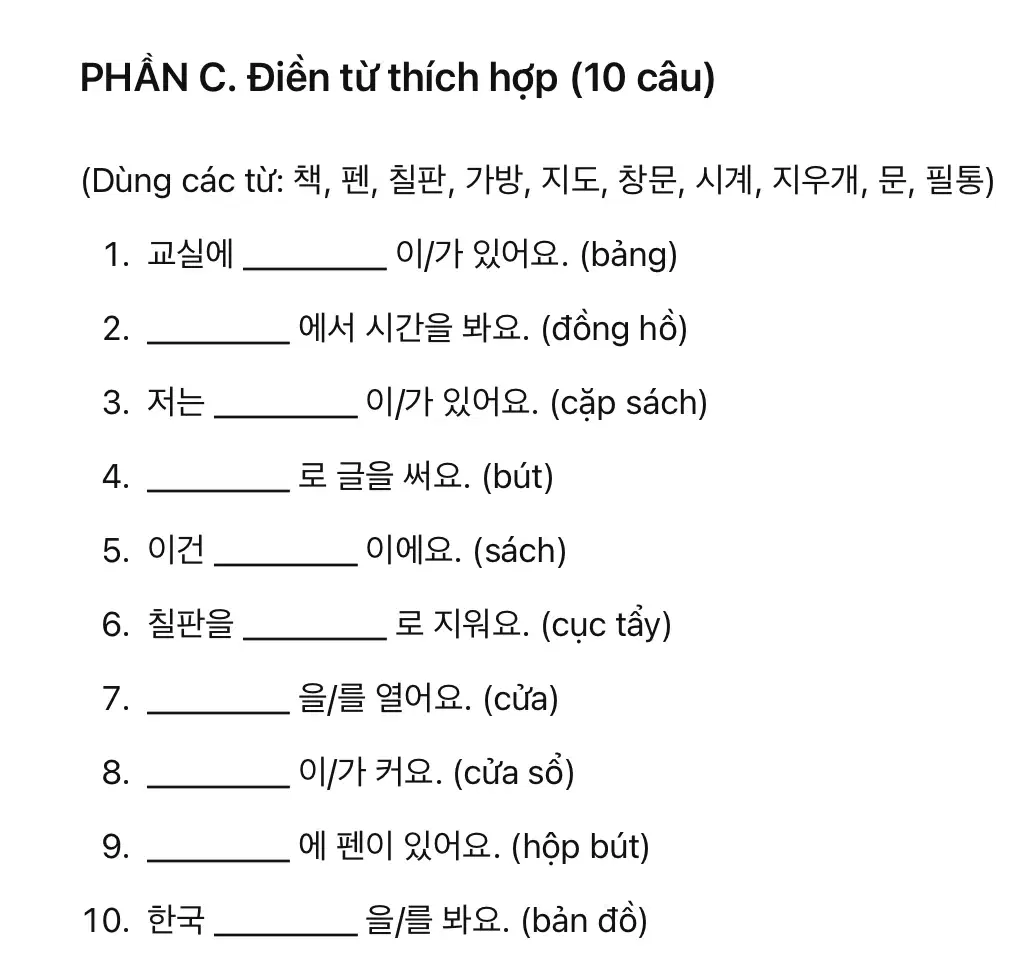 PHẦN C. Điền từ thích hợp (10 câu)

(Dùng các từ: 책, 펜, 칠판, 가방, 지도, 창문, 시계, 지우개, 문, 필통)

1. 교실에 ________ 이/가 있어요. (bảng)
2. ________ 에서 시간을 봐요. (đồng hồ)
3. 저는 ________ 이/가 있어요. (cặp sách)
4. ________ 로 글을 써요. (bút)
5. 이건 ________ 이에요. (sách)
6. 칠판을 ________ 로 지워요. (cục tẩy)
7. ________ 을/를 열어요. (cửa)
8. ________ 이/가 커요. (cửa sổ)
9. ________ 에 펜이 있어요. (hộp bút)
10. 한국 ________ 을/를 봐요. (bản đồ)